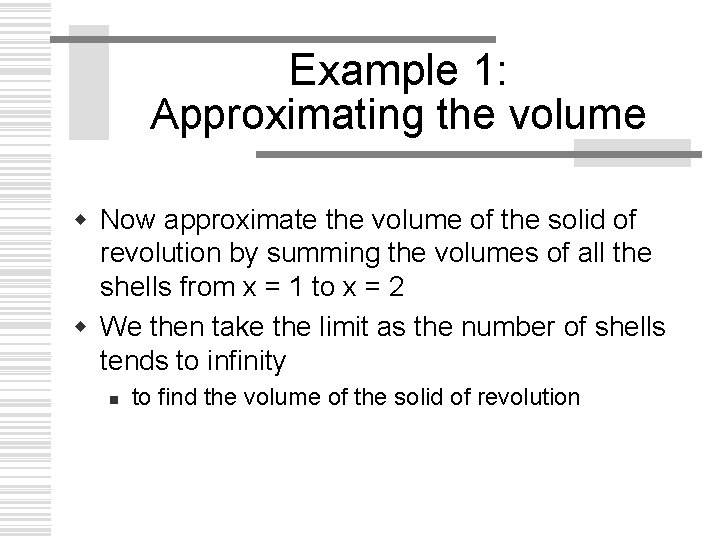 Example 1:
Approximating the volume

• Now approximate the volume of the solid of revolution by summing the volumes of all the shells from x = 1 to x = 2

• We then take the limit as the number of shells tends to infinity

• to find the volume of the solid of revolution